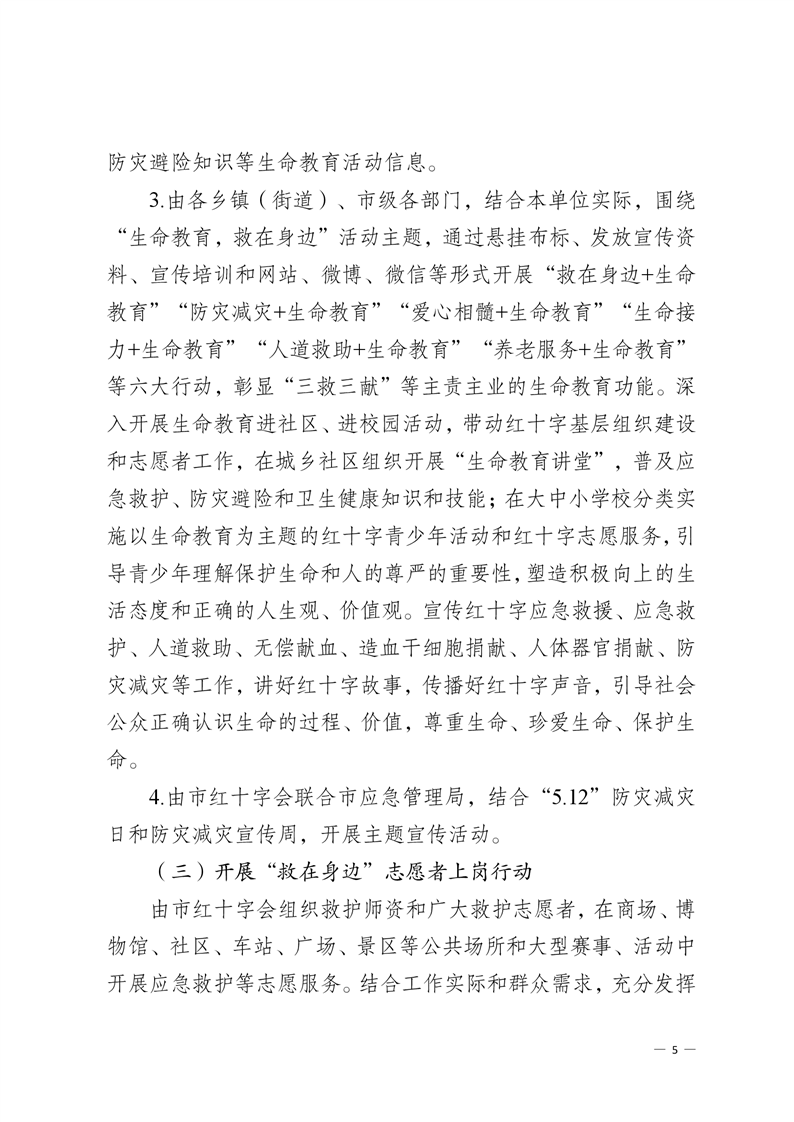 防灾避险知识等生命教育活动信息。

3.由各乡镇（街道）、市级各部门，结合本单位实际，围绕“生命教育，救在身边”活动主题，通过悬挂布标、发放宣传资料、宣传培训和网站、微博、微信等形式开展“救在身边+生命教育”“防灾减灾+生命教育”“爱心相髓+生命教育”“生命接力+生命教育”“人道救助+生命教育”“养老服务+生命教育”等六大行动，彰显“三救三献”等主责主业的生命教育功能。深入开展生命教育进社区、进校园活动，带动红十字基层组织建设和志愿者工作，在城乡社区组织开展“生命教育讲堂”，普及应急救护、防灾避险和卫生健康知识和技能；在大中小学校分类实施以生命教育为主题的红十字青少年活动和红十字志愿服务，引导青少年理解保护生命和人的尊严的重要性，塑造积极向上的生活态度和正确的人生观、价值观。宣传红十字应急救援、应急救护、人道救助、无偿献血、造血干细胞捐献、人体器官捐献、防灾减灾等工作，讲好红十字故事，传播好红十字声音，引导社会公众正确认识生命的过程、价值，尊重生命、珍爱生命、保护生命。

4.由市红十字会联合市应急管理局，结合“5.12”防灾减灾日和防灾减灾宣传周，开展主题宣传活动。

（三）开展“救在身边”志愿者上岗行动

由市红十字会组织救护师资和广大救护志愿者，在商场、博物馆、社区、车站、广场、景区等公共场所和大型赛事、活动中开展应急救护等志愿服务。结合工作实际和群众需求，充分发挥

— 5 —